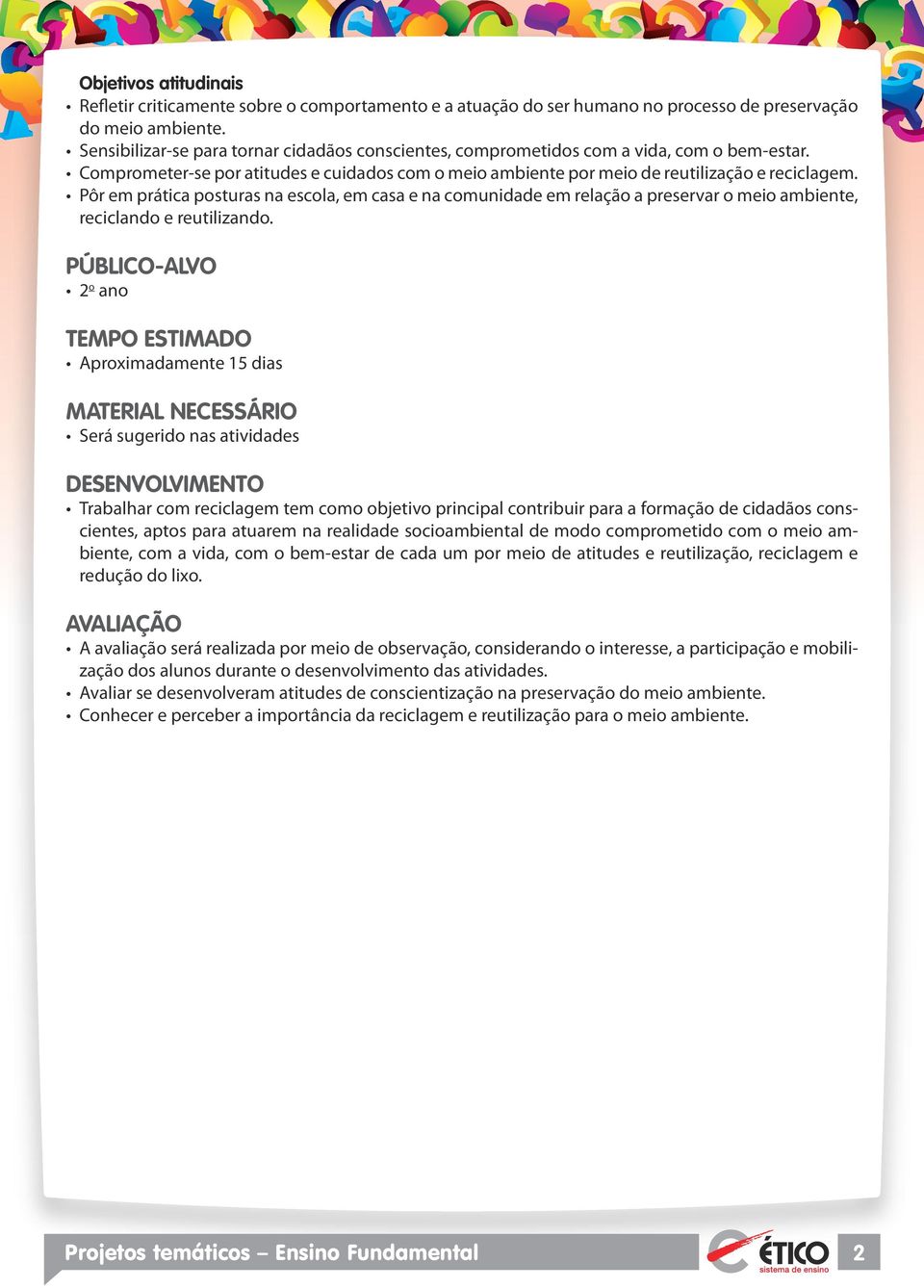 Objetivos atitudinais
• Refletir criticamente sobre o comportamento e a atuação do ser humano no processo de preservação do meio ambiente.
• Sensibilizar-se para tornar cidadãos conscientes, comprometidos com a vida, com o bem-estar.
• Comprometer-se por atitudes e cuidados com o meio ambiente por meio de reutilização e reciclagem.
• Pôr em prática posturas na escola, em casa e na comunidade em relação a preservar o meio ambiente, reciclando e reutilizando.

PÚBLICO-ALVO
• 2º ano

TEMPO ESTIMADO
• Aproximadamente 15 dias

MATERIAL NECESSÁRIO
• Será sugerido nas atividades

DESENVOLVIMENTO
• Trabalhar com reciclagem tem como objetivo principal contribuir para a formação de cidadãos conscientes, aptos para atuarem na realidade socioambiental de modo comprometido com o meio ambiente, com a vida, com o bem-estar de cada um por meio de atitudes e reutilização, reciclagem e redução do lixo.

AVALIAÇÃO
• A avaliação será realizada por meio de observação, considerando o interesse, a participação e mobilização dos alunos durante o desenvolvimento das atividades.
• Avaliar se desenvolveram atitudes de conscientização na preservação do meio ambiente.
• Conhecer e perceber a importância da reciclagem e reutilização para o meio ambiente.

Projetos temáticos – Ensino Fundamental
ÉTICO sistema de ensino
2